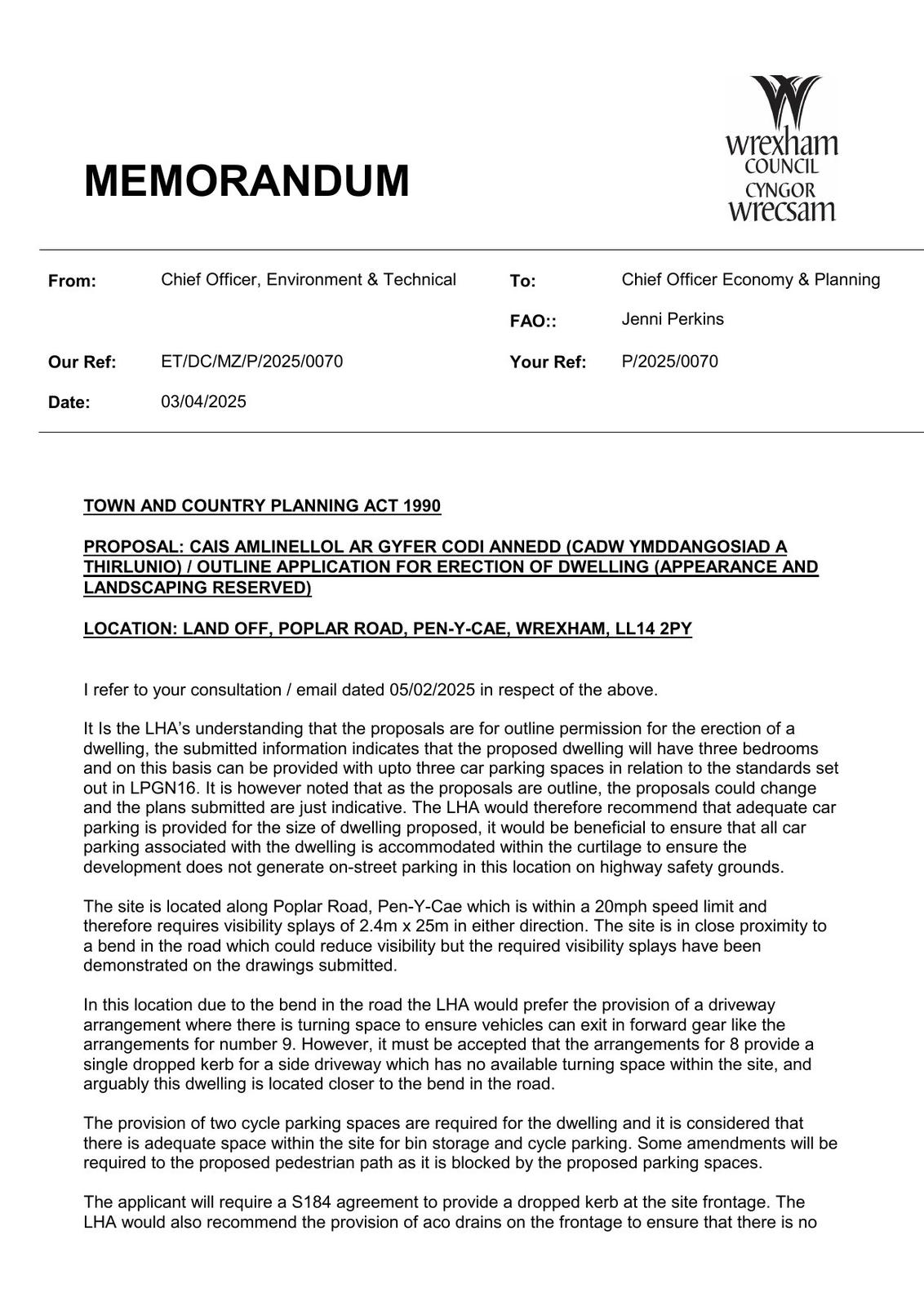 MEMORANDUM

wrexham COUNCIL CYNGOR wrecsam

From: Chief Officer, Environment & Technical

To: Chief Officer Economy & Planning

FAO:: Jenni Perkins

Our Ref: ET/DC/MZ/P/2025/0070

Your Ref: P/2025/0070

Date: 03/04/2025

TOWN AND COUNTRY PLANNING ACT 1990

PROPOSAL: CAIS AMLINELLOL AR GYFER CODI ANNEDD (CADW YMDDANGOSIAD A THIRLUNIO) / OUTLINE APPLICATION FOR ERECTION OF DWELLING (APPEARANCE AND LANDSCAPING RESERVED)

LOCATION: LAND OFF, POPLAR ROAD, PEN-Y-CAE, WREXHAM, LL14 2PY

I refer to your consultation / email dated 05/02/2025 in respect of the above.

It Is the LHA's understanding that the proposals are for outline permission for the erection of a dwelling, the submitted information indicates that the proposed dwelling will have three bedrooms and on this basis can be provided with upto three car parking spaces in relation to the standards set out in LPGN16. It is however noted that as the proposals are outline, the proposals could change and the plans submitted are just indicative. The LHA would therefore recommend that adequate car parking is provided for the size of dwelling proposed, it would be beneficial to ensure that all car parking associated with the dwelling is accommodated within the curtilage to ensure the development does not generate on-street parking in this location on highway safety grounds.

The site is located along Poplar Road, Pen-Y-Cae which is within a 20mph speed limit and therefore requires visibility splays of 2.4m x 25m in either direction. The site is in close proximity to a bend in the road which could reduce visibility but the required visibility splays have been demonstrated on the drawings submitted.

In this location due to the bend in the road the LHA would prefer the provision of a driveway arrangement where there is turning space to ensure vehicles can exit in forward gear like the arrangements for number 9. However, it must be accepted that the arrangements for 8 provide a single dropped kerb for a side driveway which has no available turning space within the site, and arguably this dwelling is located closer to the bend in the road.

The provision of two cycle parking spaces are required for the dwelling and it is considered that there is adequate space within the site for bin storage and cycle parking. Some amendments will be required to the proposed pedestrian path as it is blocked by the proposed parking spaces.

The applicant will require a S184 agreement to provide a dropped kerb at the site frontage. The LHA would also recommend the provision of aco drains on the frontage to ensure that there is no